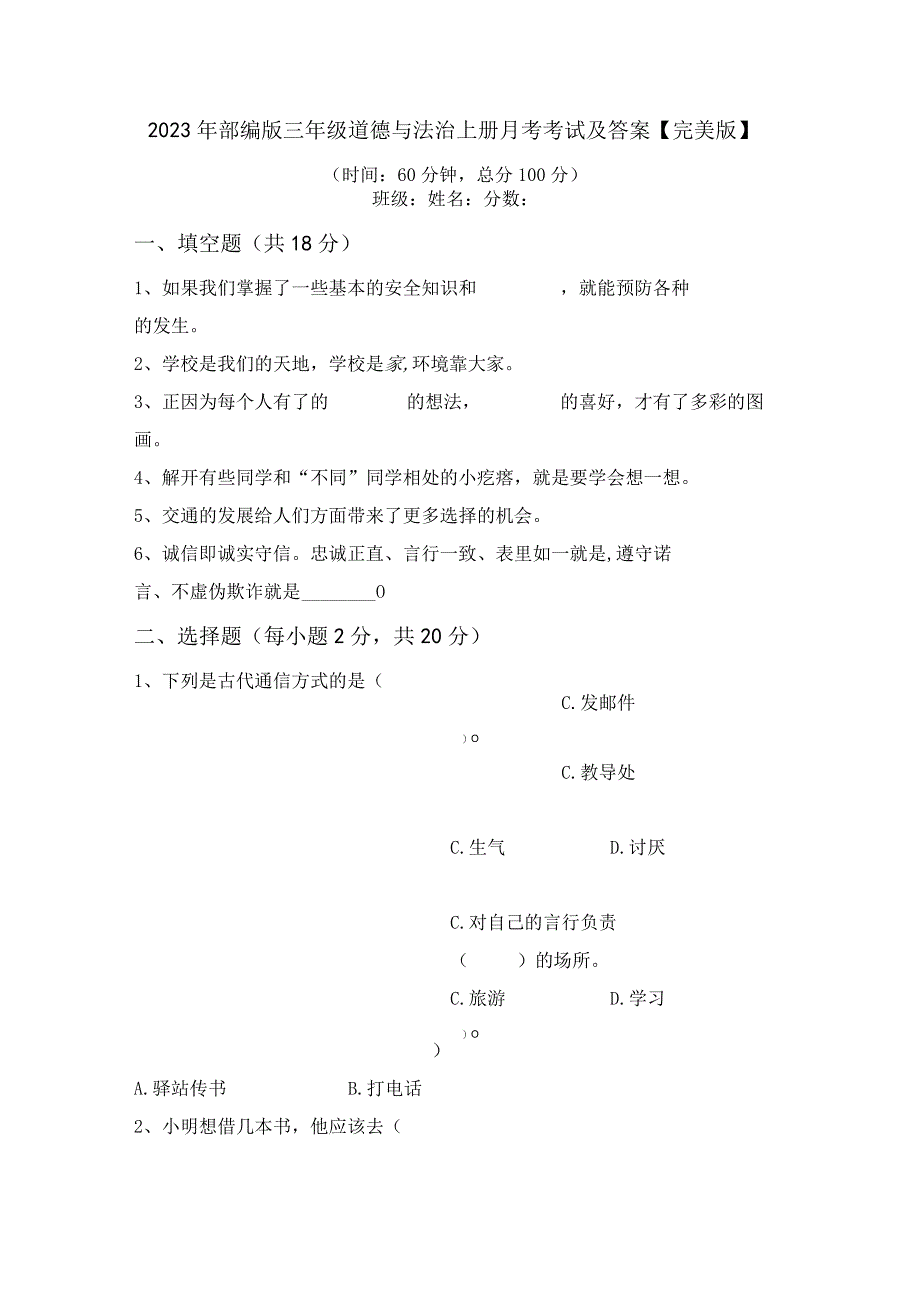 2023年部编版三年级道德与法治上册月考考试及答案【完美版】

（时间：60分钟，总分100分）
班级：姓名：分数：

一、填空题（共18分）

1、如果我们掌握了一些基本的安全知识和　　　　，就能预防各种的发生。

2、学校是我们的天地，学校是家,环境靠大家。

3、正因为每个人有了的　　　　的想法，　　　　的喜好，才有了多彩的图画。

4、解开有些同学和“不同”同学相处的小疙瘩，就是要学会想一想。

5、交通的发展给人们方面带来了更多选择的机会。

6、诚信即诚实守信。忠诚正直、言行一致、表里如一就是,遵守诺言、不虚伪欺诈就是________0

二、选择题（每小题2分，共20分）

1、下列是古代通信方式的是（

C.发邮件

）o

C.教导处

C.生气　　　　D.讨厌

C.对自己的言行负责

（　　）的场所。

C.旅游　　　　D.学习

）o

）

A.驿站传书　　　　B.打电话

2、小明想借几本书，他应该去（